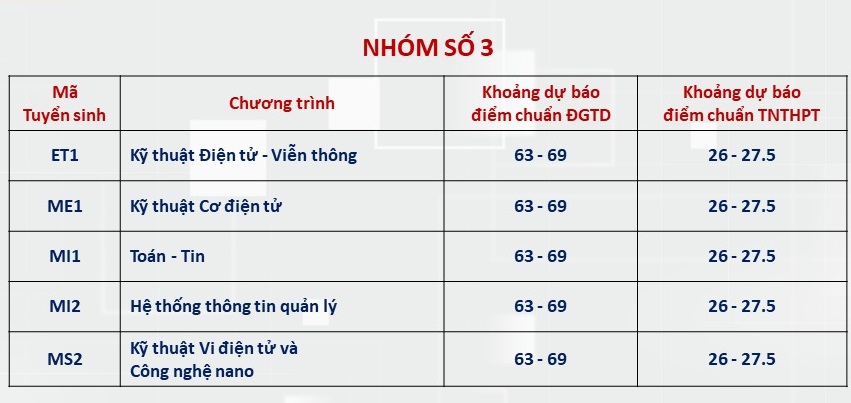 NHÓM SỐ 3

| Mã Tuyển sinh | Chương trình | Khoảng dự báo điểm chuẩn ĐGTD | Khoảng dự báo điểm chuẩn TNTHPT |
|---|---|---|---|
| ET1 | Kỹ thuật Điện tử - Viễn thông | 63 - 69 | 26 - 27.5 |
| ME1 | Kỹ thuật Cơ điện tử | 63 - 69 | 26 - 27.5 |
| MI1 | Toán - Tin | 63 - 69 | 26 - 27.5 |
| MI2 | Hệ thống thông tin quản lý | 63 - 69 | 26 - 27.5 |
| MS2 | Kỹ thuật Vi điện tử và Công nghệ nano | 63 - 69 | 26 - 27.5 |